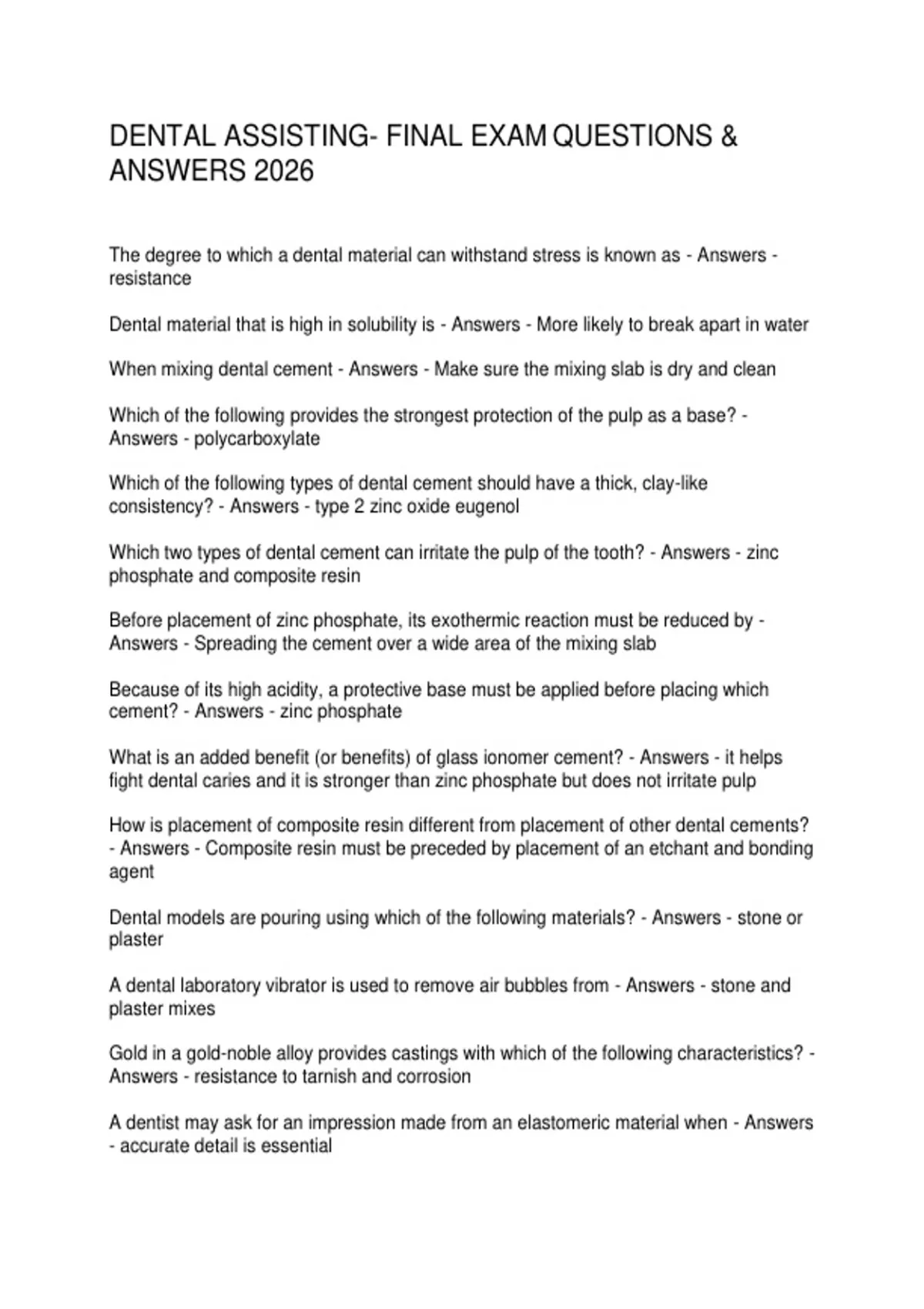 DENTAL ASSISTING- FINAL EXAM QUESTIONS & ANSWERS 2026

The degree to which a dental material can withstand stress is known as - Answers - resistance

Dental material that is high in solubility is - Answers - More likely to break apart in water

When mixing dental cement - Answers - Make sure the mixing slab is dry and clean

Which of the following provides the strongest protection of the pulp as a base? - Answers - polycarboxylate

Which of the following types of dental cement should have a thick, clay-like consistency? - Answers - type 2 zinc oxide eugenol

Which two types of dental cement can irritate the pulp of the tooth? - Answers - zinc phosphate and composite resin

Before placement of zinc phosphate, its exothermic reaction must be reduced by - Answers - Spreading the cement over a wide area of the mixing slab

Because of its high acidity, a protective base must be applied before placing which cement? - Answers - zinc phosphate

What is an added benefit (or benefits) of glass ionomer cement? - Answers - it helps fight dental caries and it is stronger than zinc phosphate but does not irritate pulp

How is placement of composite resin different from placement of other dental cements? - Answers - Composite resin must be preceded by placement of an etchant and bonding agent

Dental models are pouring using which of the following materials? - Answers - stone or plaster

A dental laboratory vibrator is used to remove air bubbles from - Answers - stone and plaster mixes

Gold in a gold-noble alloy provides castings with which of the following characteristics? - Answers - resistance to tarnish and corrosion

A dentist may ask for an impression made from an elastomeric material when - Answers - accurate detail is essential